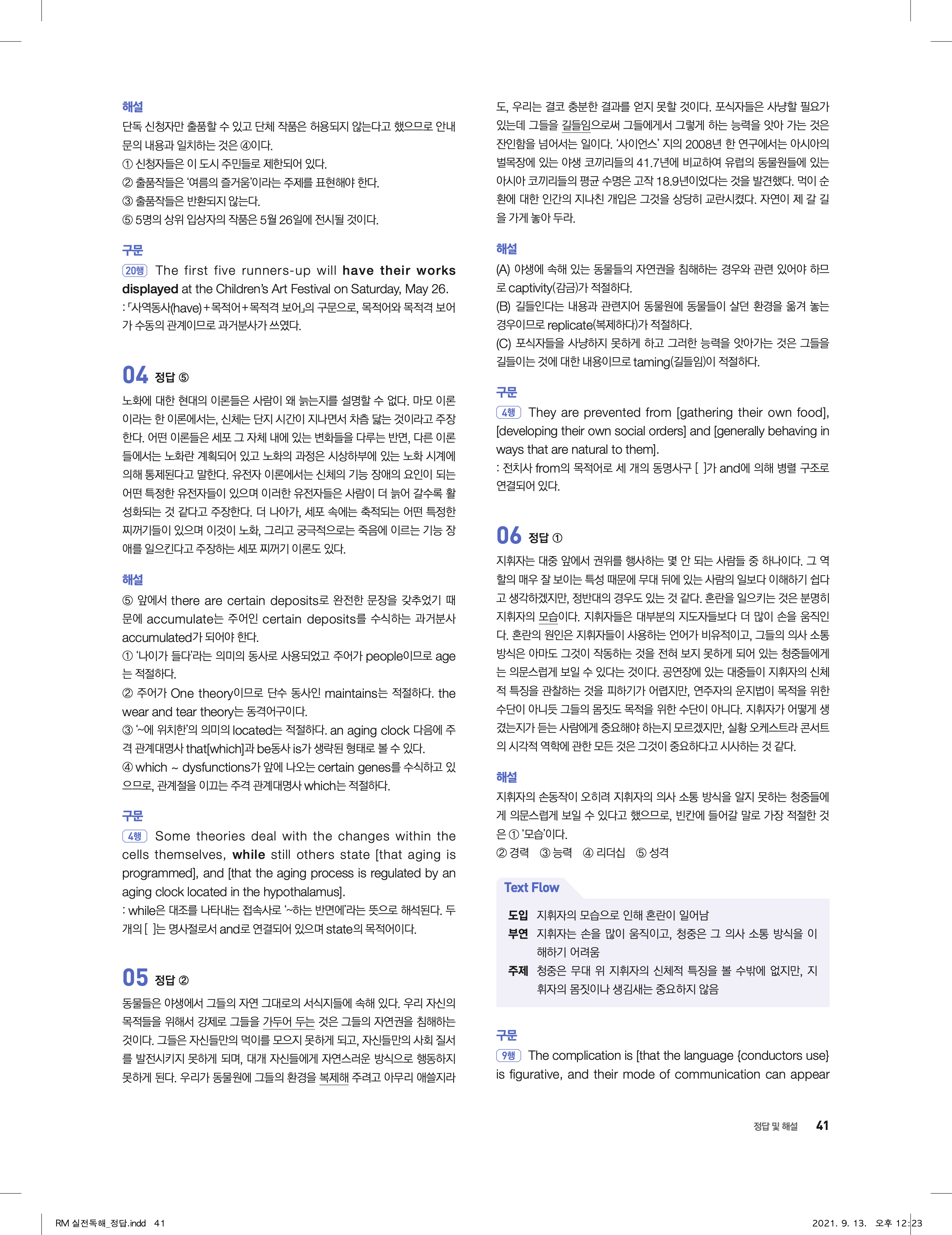 해설
단독 신청자만 출품할 수 있고 단체 작품은 허용되지 않는다고 했으므로 안내문의 내용과 일치하는 것은 ④이다.
① 신청자들은 이 도시 주민들로 제한되어 있다.
② 출품작들은 '여름의 즐거움'이라는 주제를 표현해야 한다.
③ 출품작들은 반환되지 않는다.
⑤ 5명의 상위 입상자의 작품은 5월 26일에 전시될 것이다.

구문
20행 The first five runners-up will have their works displayed at the Children's Art Festival on Saturday, May 26.
: 「사역동사(have)+목적어+목적격 보어」의 구문으로, 목적어와 목적격 보어가 수동의 관계이므로 과거분사가 쓰였다.

04 정답 ⑤
노화에 대한 현대의 이론들은 사람이 왜 늙는지를 설명할 수 없다. 마모 이론이라는 한 이론에서는, 신체는 단지 시간이 지나면서 차츰 닳는 것이라고 주장한다. 어떤 이론들은 세포 그 자체 내에 있는 변화들을 다루는 반면, 다른 이론들에서는 노화란 계획되어 있고 노화의 과정은 시상하부에 있는 노화 시계에 의해 통제된다고 말한다. 유전자 이론에서는 신체의 기능 장애의 요인이 되는 어떤 특정한 유전자들이 있으며 이러한 유전자들은 사람이 더 늙어 갈수록 활성화되는 것 같다고 주장한다. 더 나아가, 세포 속에는 축적되는 어떤 특정한 찌꺼기들이 있으며 이것이 노화, 그리고 궁극적으로는 죽음에 이르는 기능 장애를 일으킨다고 주장하는 세포 찌꺼기 이론도 있다.

해설
⑤ 앞에서 there are certain deposits로 완전한 문장을 갖추었기 때문에 accumulate는 주어인 certain deposits를 수식하는 과거분사 accumulated가 되어야 한다.
① '나이가 들다'라는 의미의 동사로 사용되었고 주어가 people이므로 age는 적절하다.
② 주어가 One theory이므로 단수 동사인 maintains는 적절하다. the wear and tear theory는 동격어구이다.
③ '~에 위치한'의 의미의 located는 적절하다. an aging clock 다음에 주격 관계대명사 that[which]과 be동사 is가 생략된 형태로 볼 수 있다.
④ which ~ dysfunctions가 앞에 나오는 certain genes를 수식하고 있으므로, 관계절을 이끄는 주격 관계대명사 which는 적절하다.

구문
4행 Some theories deal with the changes within the cells themselves, while still others state [that aging is programmed], and [that the aging process is regulated by an aging clock located in the hypothalamus].
: while은 대조를 나타내는 접속사로 '~하는 반면에'라는 뜻으로 해석된다. 두 개의 [ ]는 명사절로서 and로 연결되어 있으며 state의 목적어이다.

05 정답 ②
동물들은 야생에서 그들의 자연 그대로의 서식지들에 속해 있다. 우리 자신의 목적들을 위해서 강제로 그들을 가두어 두는 것은 그들의 자연권을 침해하는 것이다. 그들은 자신들만의 먹이를 모으지 못하게 되고, 자신들만의 사회 질서를 발전시키지 못하게 되며, 대개 자신들에게 자연스러운 방식으로 행동하지 못하게 된다. 우리가 동물원에 그들의 환경을 복제해 주려고 아무리 애쓸지라도, 우리는 결코 충분한 결과를 얻지 못할 것이다. 포식자들은 사냥할 필요가 있는데 그들을 길들임으로써 그들에게서 그렇게 하는 능력을 앗아 가는 것은 잔인함을 넘어서는 일이다. '사이언스' 지의 2008년 한 연구에서는 아시아의 벌목장에 있는 야생 코끼리들의 41.7년에 비교하여 유럽의 동물원들에 있는 아시아 코끼리들의 평균 수명은 고작 18.9년이었다는 것을 발견했다. 먹이 순환에 대한 인간의 지나친 개입은 그것을 상당히 교란시켰다. 자연이 제 갈 길을 가게 놓아 두라.

해설
(A) 야생에 속해 있는 동물들의 자연권을 침해하는 경우와 관련 있어야 하므로 captivity(감금)가 적절하다.
(B) 길들인다는 내용과 관련지어 동물원에 동물들이 살던 환경을 옮겨 놓는 경우이므로 replicate(복제하다)가 적절하다.
(C) 포식자들을 사냥하지 못하게 하고 그러한 능력을 앗아가는 것은 그들을 길들이는 것에 대한 내용이므로 taming(길들임)이 적절하다.

구문
4행 They are prevented from [gathering their own food], [developing their own social orders] and [generally behaving in ways that are natural to them].
: 전치사 from의 목적어로 세 개의 동명사구 [ ]가 and에 의해 병렬 구조로 연결되어 있다.

06 정답 ①
지휘자는 대중 앞에서 권위를 행사하는 몇 안 되는 사람들 중 하나이다. 그 역할의 매우 잘 보이는 특성 때문에 무대 뒤에 있는 사람의 일보다 이해하기 쉽다고 생각하겠지만, 정반대의 경우도 있는 것 같다. 혼란을 일으키는 것은 분명히 지휘자의 모습이다. 지휘자들은 대부분의 지도자들보다 더 많이 손을 움직인다. 혼란의 원인은 지휘자들이 사용하는 언어가 비유적이고, 그들의 의사 소통 방식은 아마도 그것이 작동하는 것을 전혀 보지 못하게 되어 있는 청중들에게는 의문스럽게 보일 수 있다는 것이다. 공연장에 있는 대중들이 지휘자의 신체적 특징을 관찰하는 것을 피하기가 어렵지만, 연주자의 운지법이 목적을 위한 수단이 아니듯 그들의 몸짓도 목적을 위한 수단이 아니다. 지휘자가 어떻게 생겼는지가 듣는 사람에게 중요해야 하는지 모르겠지만, 실황 오케스트라 콘서트의 시각적 역학에 관한 모든 것은 그것이 중요하다고 시사하는 것 같다.

해설
지휘자의 손동작이 오히려 지휘자의 의사 소통 방식을 알지 못하는 청중들에게 의문스럽게 보일 수 있다고 했으므로, 빈칸에 들어갈 말로 가장 적절한 것은 ① '모습'이다.
② 경력 ③ 능력 ④ 리더십 ⑤ 성격

Text Flow
도입 지휘자의 모습으로 인해 혼란이 일어남
부연 지휘자는 손을 많이 움직이고, 청중은 그 의사 소통 방식을 이해하기 어려움
주제 청중은 무대 위 지휘자의 신체적 특징을 볼 수밖에 없지만, 지휘자의 몸짓이나 생김새는 중요하지 않음

구문
9행 The complication is [that the language {conductors use} is figurative, and their mode of communication can appear

정답 및 해설 41

RM 실전독해_정답.indd 41
2021. 9. 13. 오후 12:23